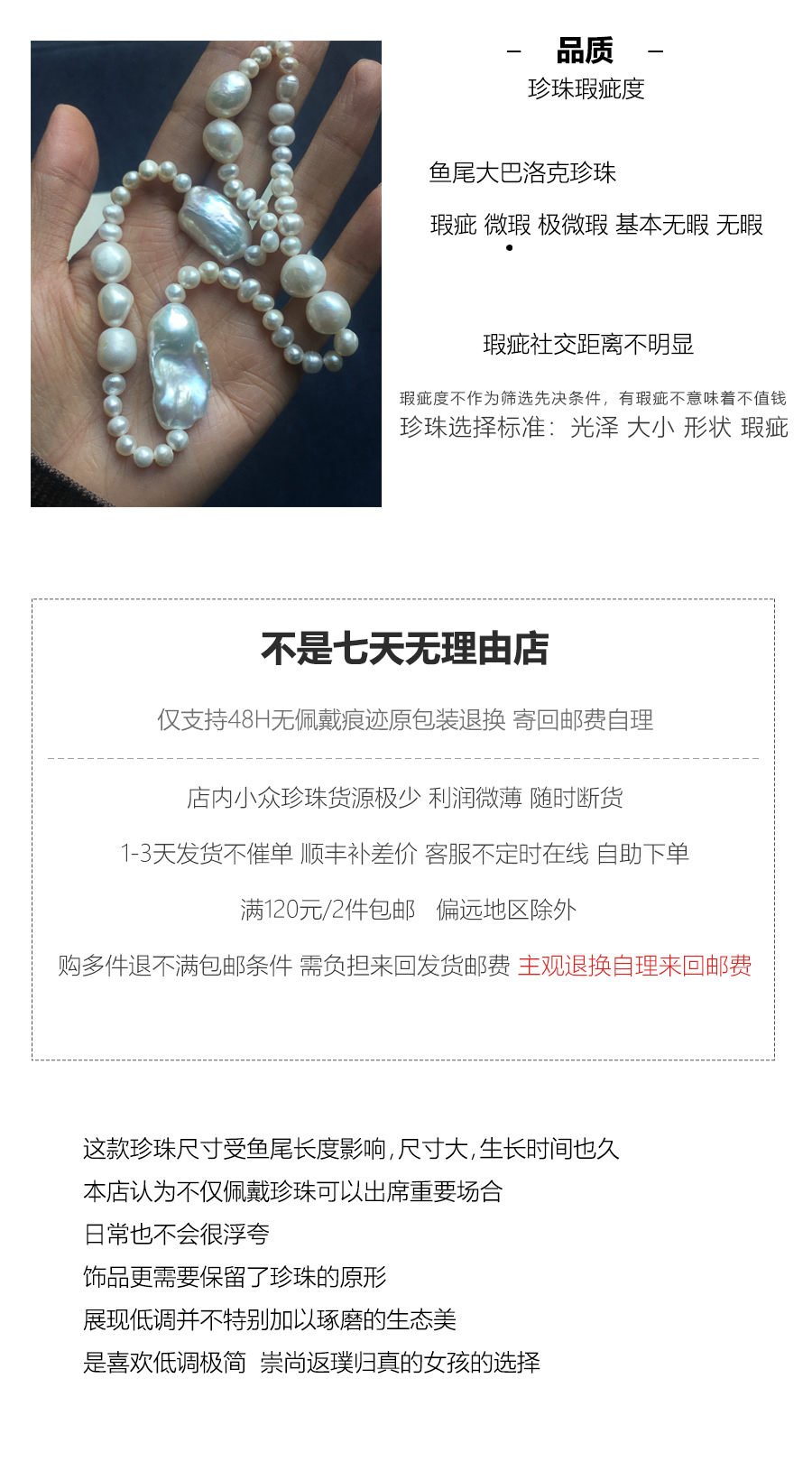 – 品质 –
珍珠瑕疵度

鱼尾大巴洛克珍珠

瑕疵 微瑕 极微瑕 基本无暇 无暇

瑕疵社交距离不明显

瑕疵度不作为筛选先决条件，有瑕疵不意味着不值钱
珍珠选择标准：光泽 大小 形状 瑕疵

不是七天无理由店

仅支持48H无佩戴痕迹原包装退换 寄回邮费自理

店内小众珍珠货源极少 利润微薄 随时断货

1-3天发货不催单 顺丰补差价 客服不定时在线 自助下单

满120元/2件包邮 偏远地区除外

购多件退不满包邮条件 需负担来回发货邮费 主观退换自理来回邮费

这款珍珠尺寸受鱼尾长度影响，尺寸大，生长时间也久
本店认为不仅佩戴珍珠可以出席重要场合
日常也不会很浮夸
饰品更需要保留了珍珠的原形
展现低调并不特别加以琢磨的生态美
是喜欢低调极简 崇尚返璞归真的女孩的选择